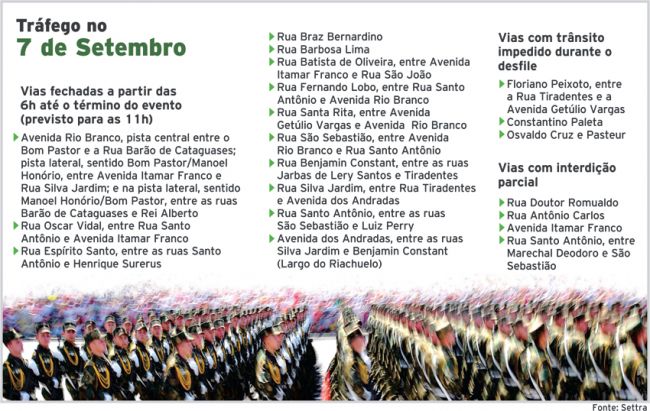 Tráfego no
7 de Setembro

Vias fechadas a partir das 6h até o término do evento (previsto para as 11h)

Avenida Rio Branco, pista central entre o Bom Pastor e a Rua Barão de Cataguases; pista lateral, sentido Bom Pastor/Manoel Honório, entre Avenida Itamar Franco e Rua Silva Jardim; e na pista lateral, sentido Manoel Honório/Bom Pastor, entre as ruas Barão de Cataguases e Rei Alberto
Rua Oscar Vidal, entre Rua Santo Antônio e Avenida Itamar Franco
Rua Espírito Santo, entre as ruas Santo Antônio e Henrique Surerus

Rua Braz Bernardino
Rua Barbosa Lima
Rua Batista de Oliveira, entre Avenida Itamar Franco e Rua São João
Rua Fernando Lobo, entre Rua Santo Antônio e Avenida Rio Branco
Rua Santa Rita, entre Avenida Getúlio Vargas e Avenida Rio Branco
Rua São Sebastião, entre Avenida Rio Branco e Rua Santo Antônio
Rua Benjamin Constant, entre as ruas Jarbas de Lery Santos e Tiradentes
Rua Silva Jardim, entre Rua Tiradentes e Avenida dos Andradas
Rua Santo Antônio, entre as ruas São Sebastião e Luiz Perry
Avenida dos Andradas, entre as ruas Silva Jardim e Benjamin Constant (Largo do Riachuelo)

Vias com trânsito impedido durante o desfile

Floriano Peixoto, entre a Rua Tiradentes e a Avenida Getúlio Vargas
Constantino Paleta
Osvaldo Cruz e Pasteur

Vias com interdição parcial

Rua Doutor Romualdo
Rua Antônio Carlos
Avenida Itamar Franco
Rua Santo Antônio, entre Marechal Deodoro e São Sebastião

Fonte: Settra